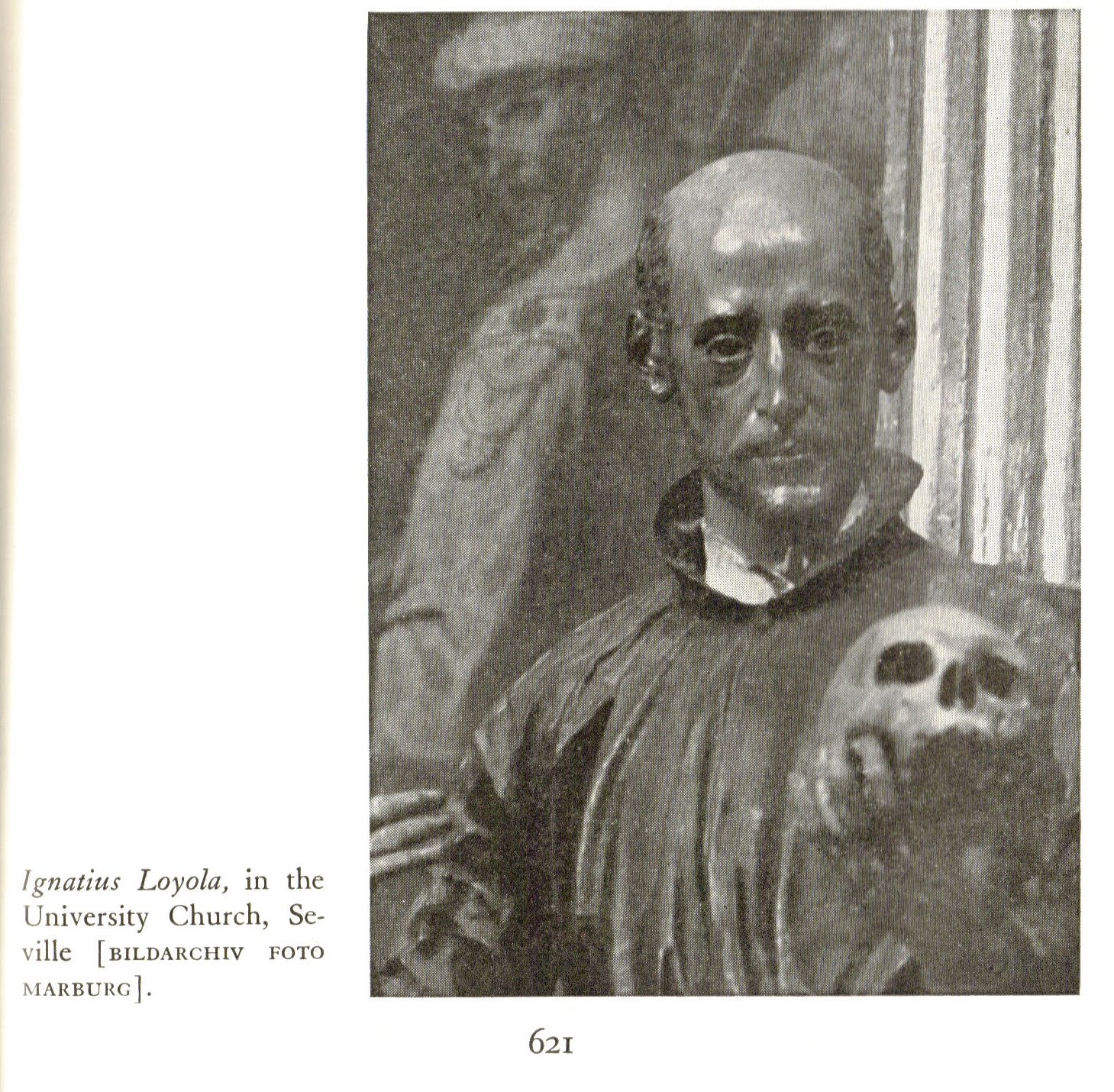 Ignatius Loyola, in the University Church, Seville [BILDARCHIV FOTO MARBURG].

621